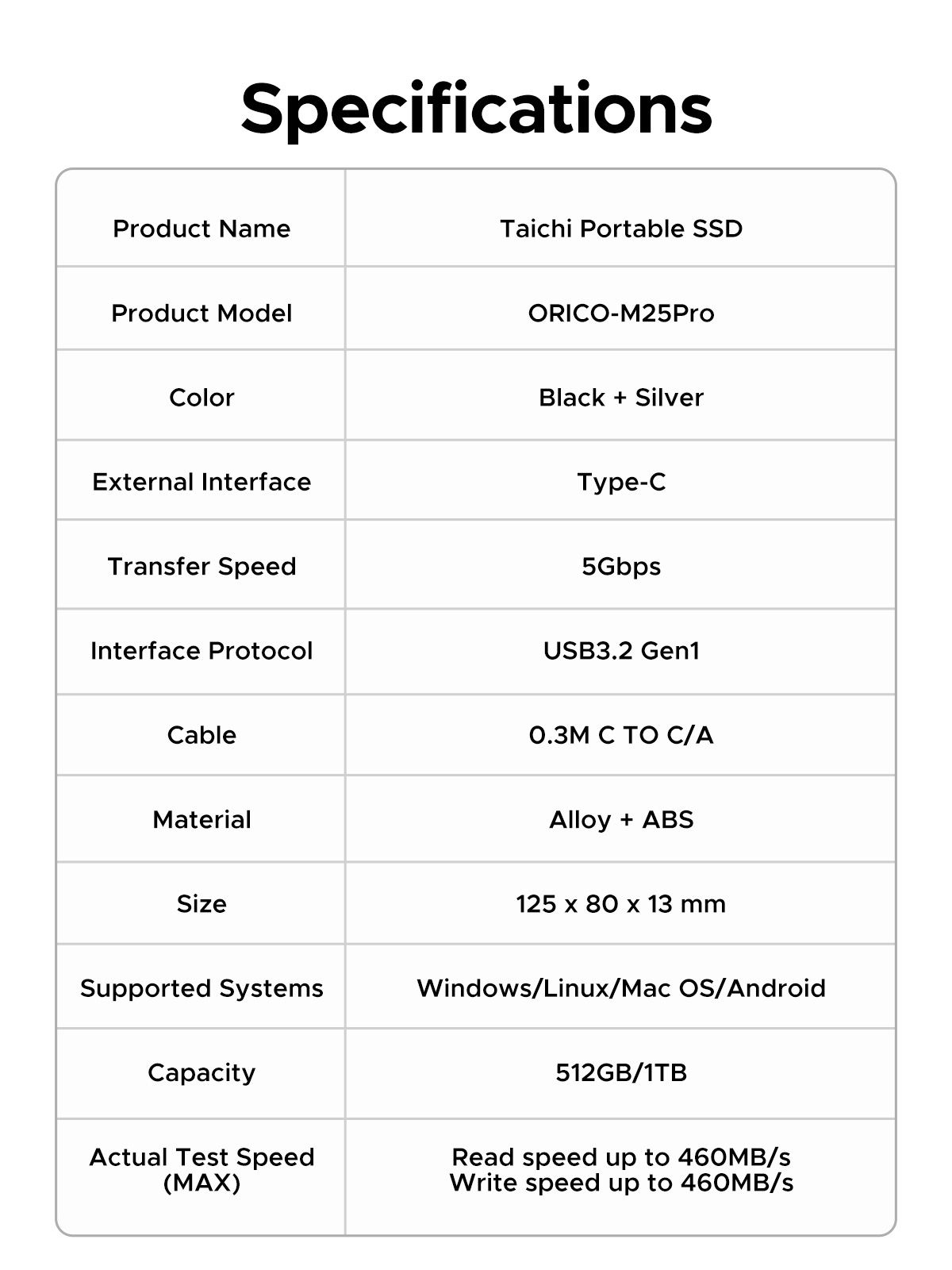 Specifications

| Product Name | Taichi Portable SSD |
|---|---|
| Product Model | ORICO-M25Pro |
| Color | Black + Silver |
| External Interface | Type-C |
| Transfer Speed | 5Gbps |
| Interface Protocol | USB3.2 Gen1 |
| Cable | 0.3M C TO C/A |
| Material | Alloy + ABS |
| Size | 125 x 80 x 13 mm |
| Supported Systems | Windows/Linux/Mac OS/Android |
| Capacity | 512GB/1TB |
| Actual Test Speed (MAX) | Read speed up to 460MB/s Write speed up to 460MB/s |